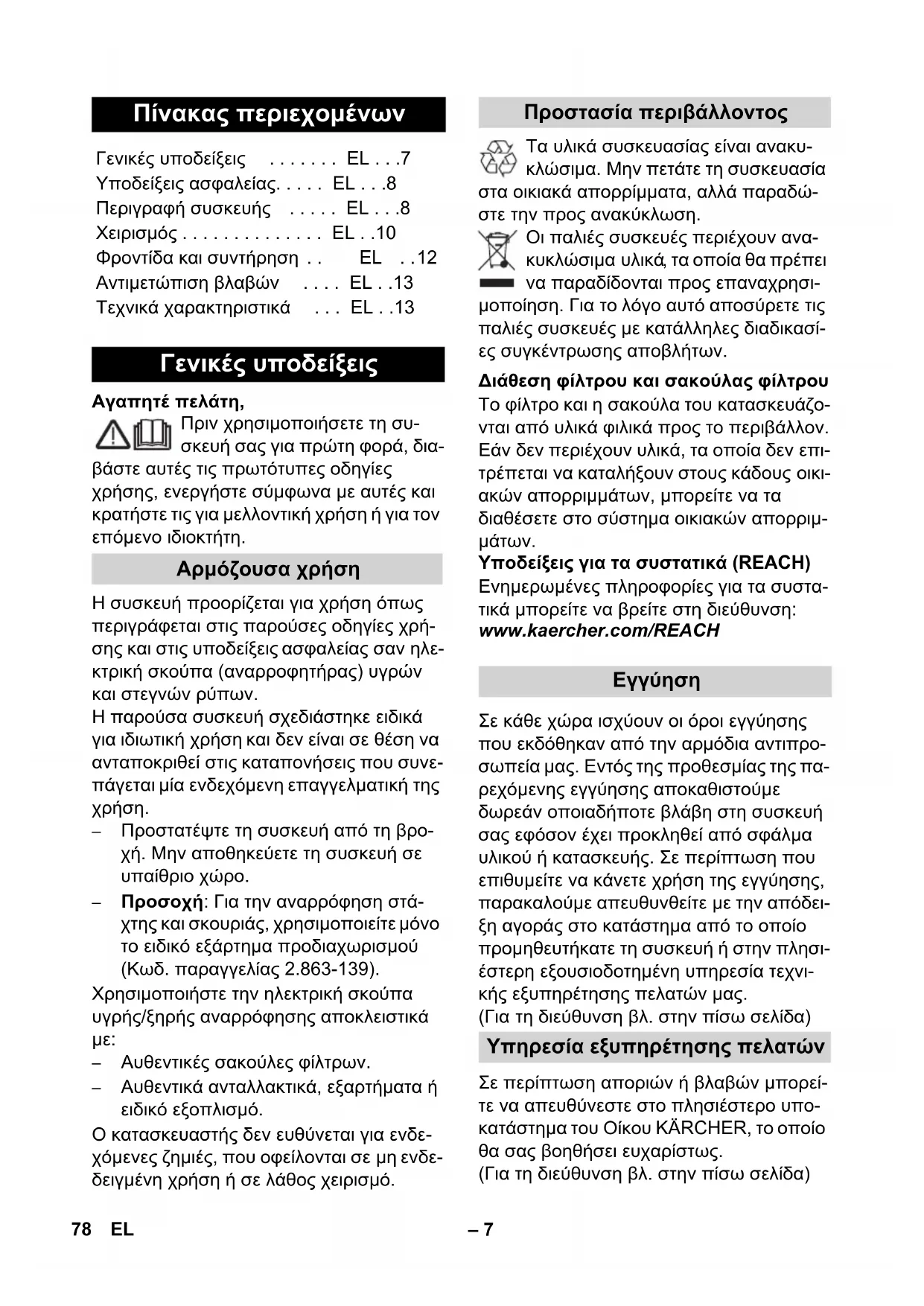 Πίνακας περιεχομένων

Γενικές υποδείξεις . . . . . . . EL . . .7
Υποδείξεις ασφαλείας. . . . . EL . . .8
Περιγραφή συσκευής . . . . . EL . . .8
Χειρισμός . . . . . . . . . . . . . . EL . .10
Φροντίδα και συντήρηση . . EL . .12
Αντιμετώπιση βλαβών . . . . EL . .13
Τεχνικά χαρακτηριστικά . . . EL . .13

Γενικές υποδείξεις

Αγαπητέ πελάτη,
Πριν χρησιμοποιήσετε τη συσκευή σας για πρώτη φορά, διαβάστε αυτές τις πρωτότυπες οδηγίες χρήσης, ενεργήστε σύμφωνα με αυτές και κρατήστε τις για μελλοντική χρήση ή για τον επόμενο ιδιοκτήτη.

Αρμόζουσα χρήση

Η συσκευή προορίζεται για χρήση όπως περιγράφεται στις παρούσες οδηγίες χρήσης και στις υποδείξεις ασφαλείας σαν ηλεκτρική σκούπα (αναρροφητήρας) υγρών και στεγνών ρύπων.
Η παρούσα συσκευή σχεδιάστηκε ειδικά για ιδιωτική χρήση και δεν είναι σε θέση να ανταποκριθεί στις καταπονήσεις που συνεπάγεται μία ενδεχόμενη επαγγελματική της χρήση.
– Προστατέψτε τη συσκευή από τη βροχή. Μην αποθηκεύετε τη συσκευή σε υπαίθριο χώρο.
– Προσοχή: Για την αναρρόφηση στάχτης και σκουριάς, χρησιμοποιείτε μόνο το ειδικό εξάρτημα προδιαχωρισμού (Κωδ. παραγγελίας 2.863-139).
Χρησιμοποιήστε την ηλεκτρική σκούπα υγρής/ξηρής αναρρόφησης αποκλειστικά με:
– Αυθεντικές σακούλες φίλτρων.
– Αυθεντικά ανταλλακτικά, εξαρτήματα ή ειδικό εξοπλισμό.
Ο κατασκευαστής δεν ευθύνεται για ενδεχόμενες ζημιές, που οφείλονται σε μη ενδεδειγμένη χρήση ή σε λάθος χειρισμό.

Προστασία περιβάλλοντος

Τα υλικά συσκευασίας είναι ανακυκλώσιμα. Μην πετάτε τη συσκευασία στα οικιακά απορρίμματα, αλλά παραδώστε την προς ανακύκλωση.
Οι παλιές συσκευές περιέχουν ανακυκλώσιμα υλικά, τα οποία θα πρέπει να παραδίδονται προς επαναχρησιμοποίηση. Για το λόγο αυτό αποσύρετε τις παλιές συσκευές με κατάλληλες διαδικασίες συγκέντρωσης αποβλήτων.

Διάθεση φίλτρου και σακούλας φίλτρου
Το φίλτρο και η σακούλα του κατασκευάζονται από υλικά φιλικά προς το περιβάλλον. Εάν δεν περιέχουν υλικά, τα οποία δεν επιτρέπεται να καταλήξουν στους κάδους οικιακών απορριμμάτων, μπορείτε να τα διαθέσετε στο σύστημα οικιακών απορριμμάτων.
Υποδείξεις για τα συστατικά (REACH)
Ενημερωμένες πληροφορίες για τα συστατικά μπορείτε να βρείτε στη διεύθυνση:
www.kaercher.com/REACH

Εγγύηση

Σε κάθε χώρα ισχύουν οι όροι εγγύησης που εκδόθηκαν από την αρμόδια αντιπροσωπεία μας. Εντός της προθεσμίας της παρεχόμενης εγγύησης αποκαθιστούμε δωρεάν οποιαδήποτε βλάβη στη συσκευή σας εφόσον έχει προκληθεί από σφάλμα υλικού ή κατασκευής. Σε περίπτωση που επιθυμείτε να κάνετε χρήση της εγγύησης, παρακαλούμε απευθυνθείτε με την απόδειξη αγοράς στο κατάστημα από το οποίο προμηθευτήκατε τη συσκευή ή στην πλησιέστερη εξουσιοδοτημένη υπηρεσία τεχνικής εξυπηρέτησης πελατών μας.
(Για τη διεύθυνση βλ. στην πίσω σελίδα)

Υπηρεσία εξυπηρέτησης πελατών

Σε περίπτωση αποριών ή βλαβών μπορείτε να απευθύνεστε στο πλησιέστερο υποκατάστημα του Οίκου KÄRCHER, το οποίο θα σας βοηθήσει ευχαρίστως.
(Για τη διεύθυνση βλ. στην πίσω σελίδα)

78 EL – 7